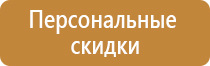 Персональные скидки